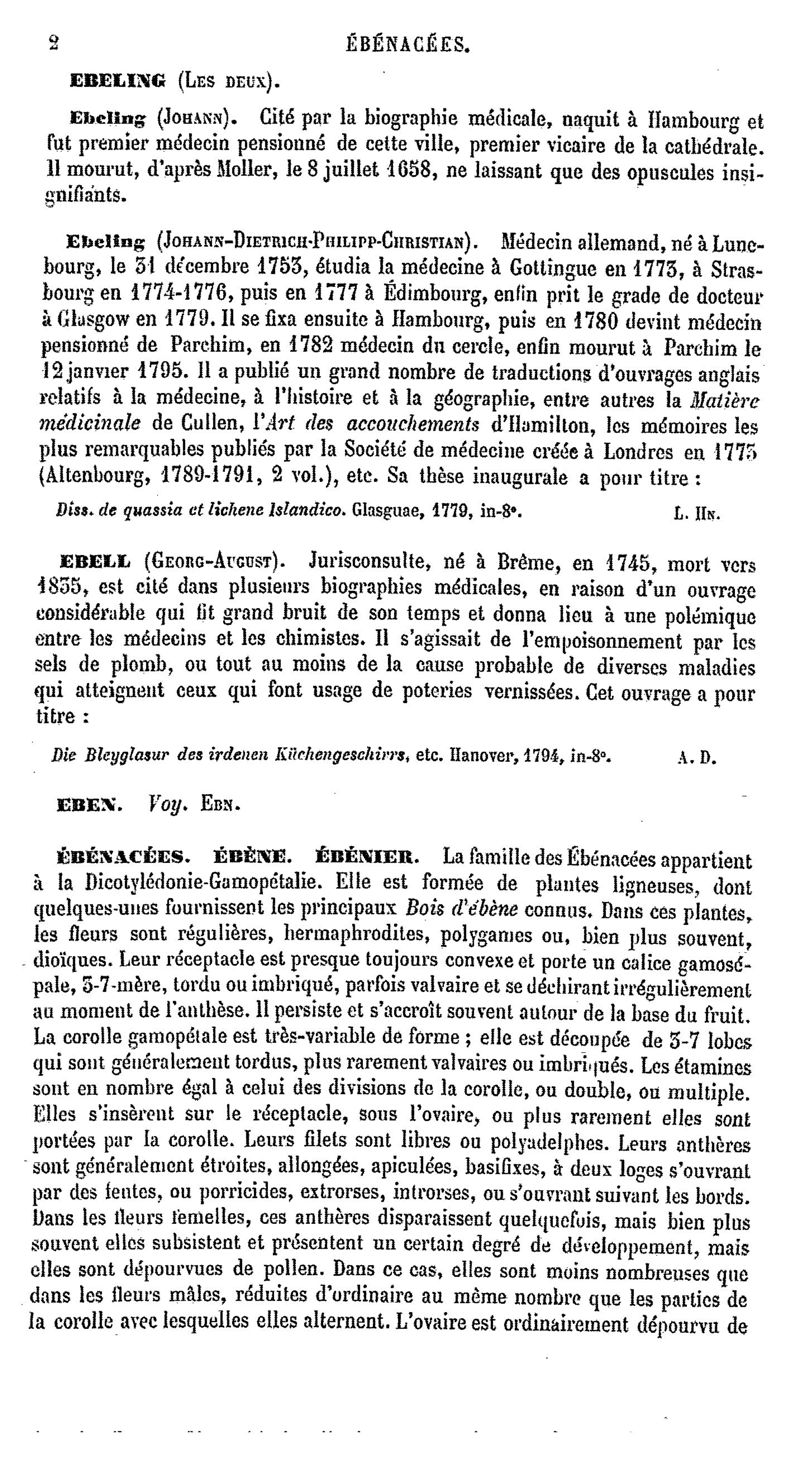 2 ÉBÉNACÉES.

EBELING (Les deux).

Ebeling (Johann). Cité par la biographie médicale, naquit à Hambourg et fut premier médecin pensionné de cette ville, premier vicaire de la cathédrale. Il mourut, d'après Moller, le 8 juillet 1658, ne laissant que des opuscules insignifiants.

Ebeling (Johann-Dietrich-Philipp-Christian). Médecin allemand, né à Lunebourg, le 31 décembre 1753, étudia la médecine à Gottingue en 1773, à Strasbourg en 1774-1776, puis en 1777 à Édimbourg, enfin prit le grade de docteur à Glasgow en 1779. Il se fixa ensuite à Hambourg, puis en 1780 devint médecin pensionné de Parchim, en 1782 médecin du cercle, enfin mourut à Parchim le 12 janvier 1795. Il a publié un grand nombre de traductions d'ouvrages anglais relatifs à la médecine, à l'histoire et à la géographie, entre autres la Matière médicinale de Cullen, l'Art des accouchements d'Hamilton, les mémoires les plus remarquables publiés par la Société de médecine créée à Londres en 1773 (Altenbourg, 1789-1791, 2 vol.), etc. Sa thèse inaugurale a pour titre :

Diss. de quassia et lichene Islandico. Glasguae, 1779, in-8°. L. Hn.

EBELL (Georg-August). Jurisconsulte, né à Brême, en 1745, mort vers 1835, est cité dans plusieurs biographies médicales, en raison d'un ouvrage considérable qui fit grand bruit de son temps et donna lieu à une polémique entre les médecins et les chimistes. Il s'agissait de l'empoisonnement par les sels de plomb, ou tout au moins de la cause probable de diverses maladies qui atteignent ceux qui font usage de poteries vernissées. Cet ouvrage a pour titre :

Die Bleyglasur des irdenen Küchengeschirrs, etc. Hanover, 1794, in-8°. A. D.

EBEN. Voy. Ebn.

ÉBÉNACÉES. ÉBÈNE. ÉBÉNIER. La famille des Ébénacées appartient à la Dicotylédonie-Gamopétalie. Elle est formée de plantes ligneuses, dont quelques-unes fournissent les principaux Bois d'ébène connus. Dans ces plantes, les fleurs sont régulières, hermaphrodites, polygames ou, bien plus souvent, dioïques. Leur réceptacle est presque toujours convexe et porte un calice gamosépale, 3-7-mère, tordu ou imbriqué, parfois valvaire et se déchirant irrégulièrement au moment de l'anthèse. Il persiste et s'accroît souvent autour de la base du fruit. La corolle gamopétale est très-variable de forme ; elle est découpée de 3-7 lobes qui sont généralement tordus, plus rarement valvaires ou imbriqués. Les étamines sont en nombre égal à celui des divisions de la corolle, ou double, ou multiple. Elles s'insèrent sur le réceptacle, sous l'ovaire, ou plus rarement elles sont portées par la corolle. Leurs filets sont libres ou polyadelphes. Leurs anthères sont généralement étroites, allongées, apiculées, basifixes, à deux loges s'ouvrant par des fentes, ou porricides, extrorses, introrses, ou s'ouvrant suivant les bords. Dans les fleurs femelles, ces anthères disparaissent quelquefois, mais bien plus souvent elles subsistent et présentent un certain degré de développement, mais elles sont dépourvues de pollen. Dans ce cas, elles sont moins nombreuses que dans les fleurs mâles, réduites d'ordinaire au même nombre que les parties de la corolle avec lesquelles elles alternent. L'ovaire est ordinairement dépourvu de